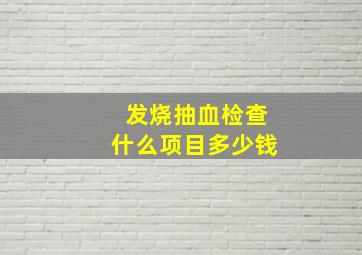 发烧抽血检查
什么项目多少钱